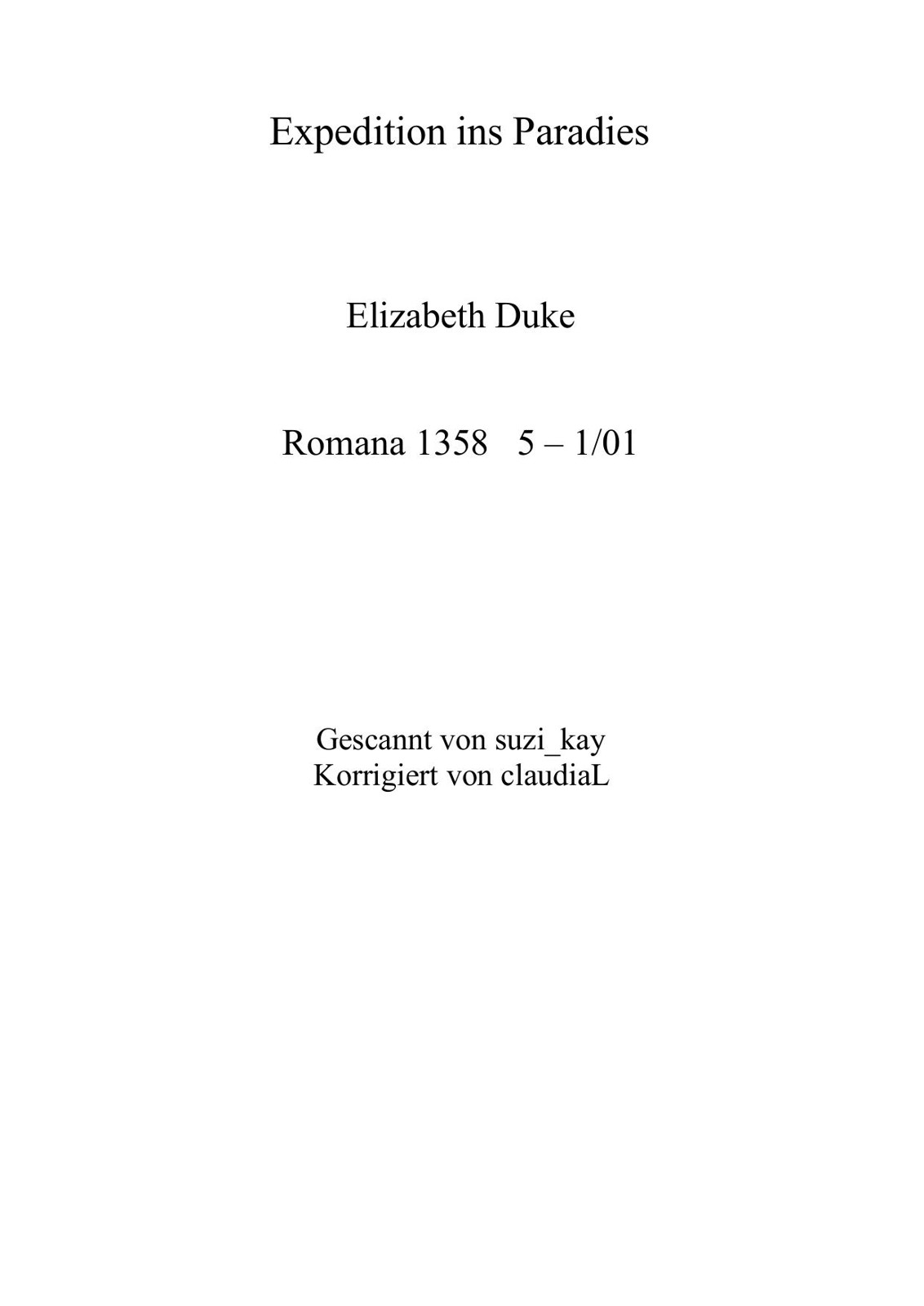 Expedition ins Paradies

Elizabeth Duke

Romana 1358   5 – 1/01

Gescannt von suzi_kay
Korrigiert von claudiaL